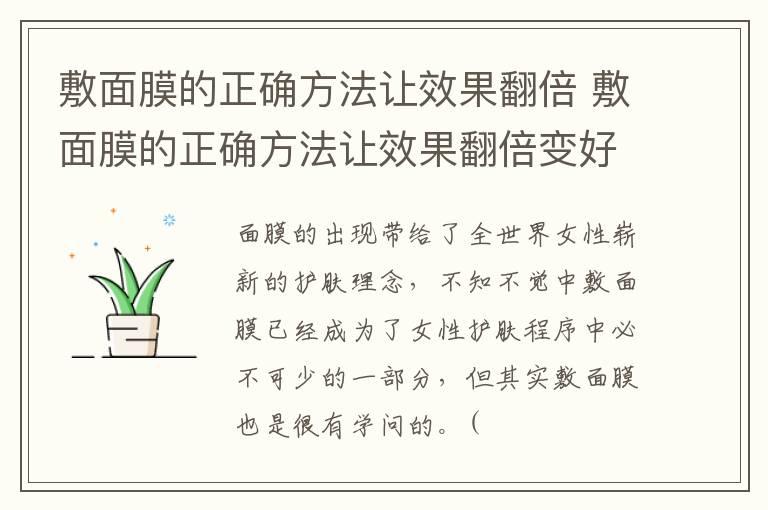 敷面膜的正确方法让效果翻倍 敷面膜的正确方法让效果翻倍变好

面膜的出现带给了全世界女性崭新的护肤理念，不知不觉中敷面膜已经成为了女性护肤程序中必不可少的一部分，但其实敷面膜也是很有学问的。（